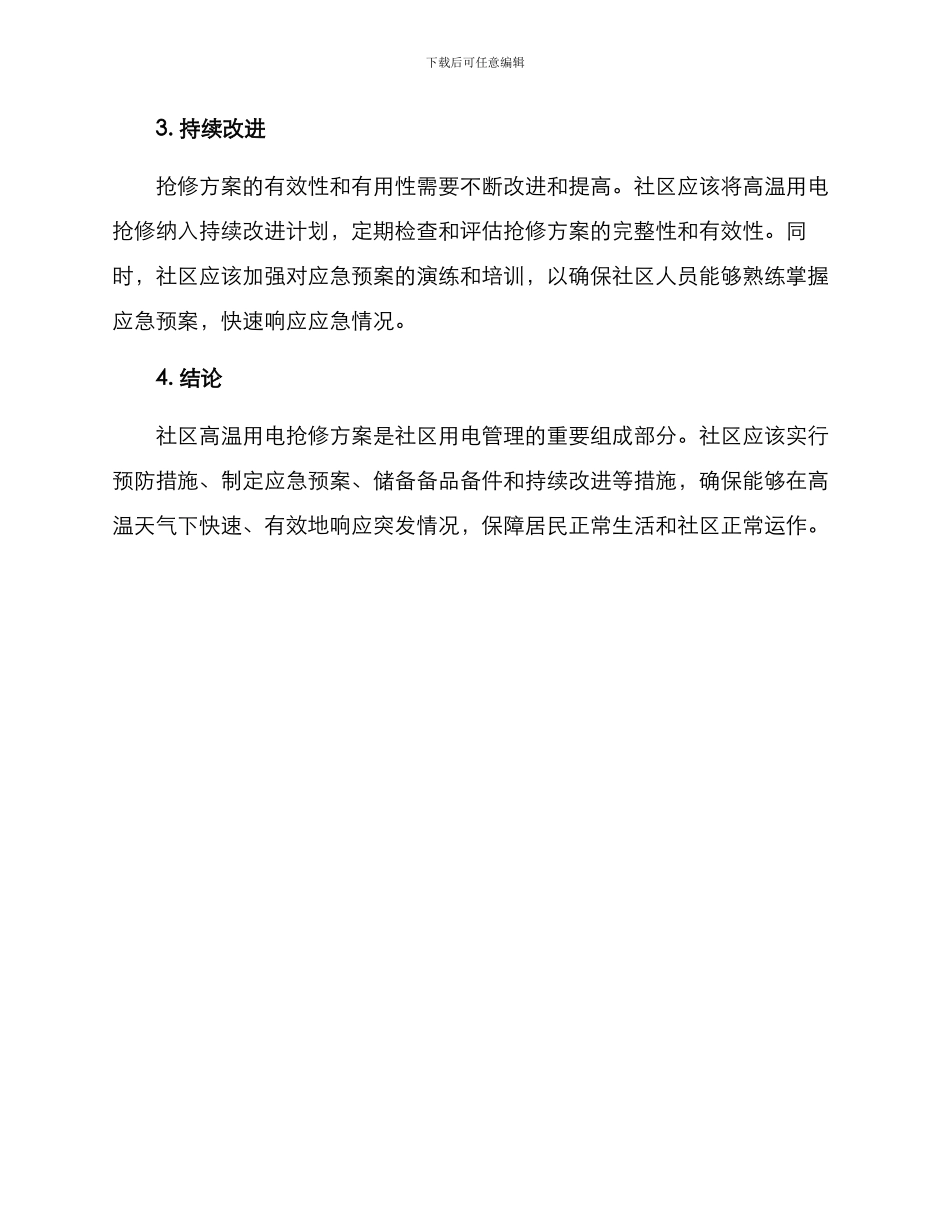 下载后可任意编辑

3. 持续改进

抢修方案的有效性和有用性需要不断改进和提高。社区应该将高温用电抢修纳入持续改进计划，定期检查和评估抢修方案的完整性和有效性。同时，社区应该加强对应急预案的演练和培训，以确保社区人员能够熟练掌握应急预案，快速响应应急情况。

4. 结论

社区高温用电抢修方案是社区用电管理的重要组成部分。社区应该实行预防措施、制定应急预案、储备备品备件和持续改进等措施，确保能够在高温天气下快速、有效地响应突发情况，保障居民正常生活和社区正常运作。